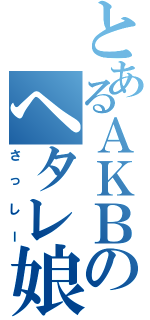 とあるAKBのヘタレ娘

さっしー